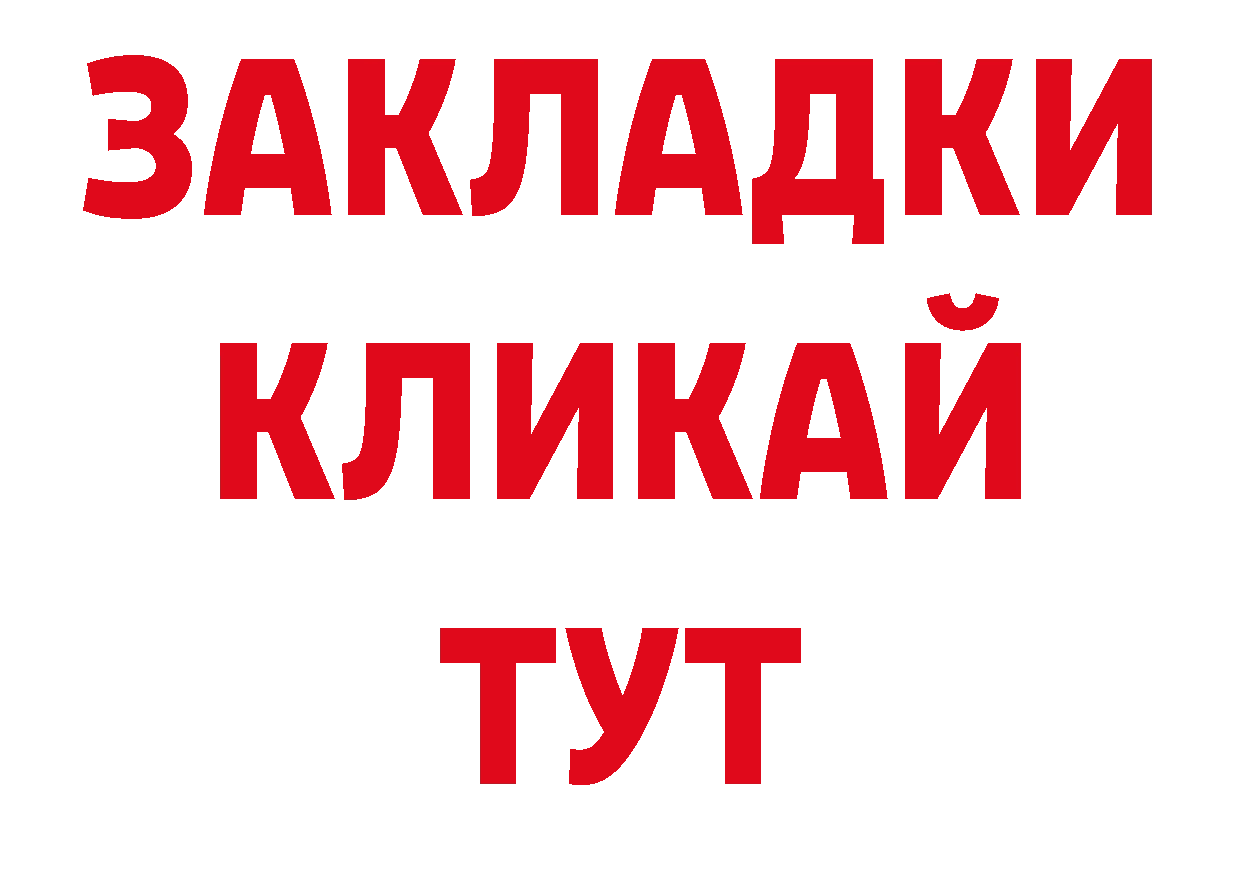 ЗАКЛАДКИ
КЛИКАЙ
ТУТ